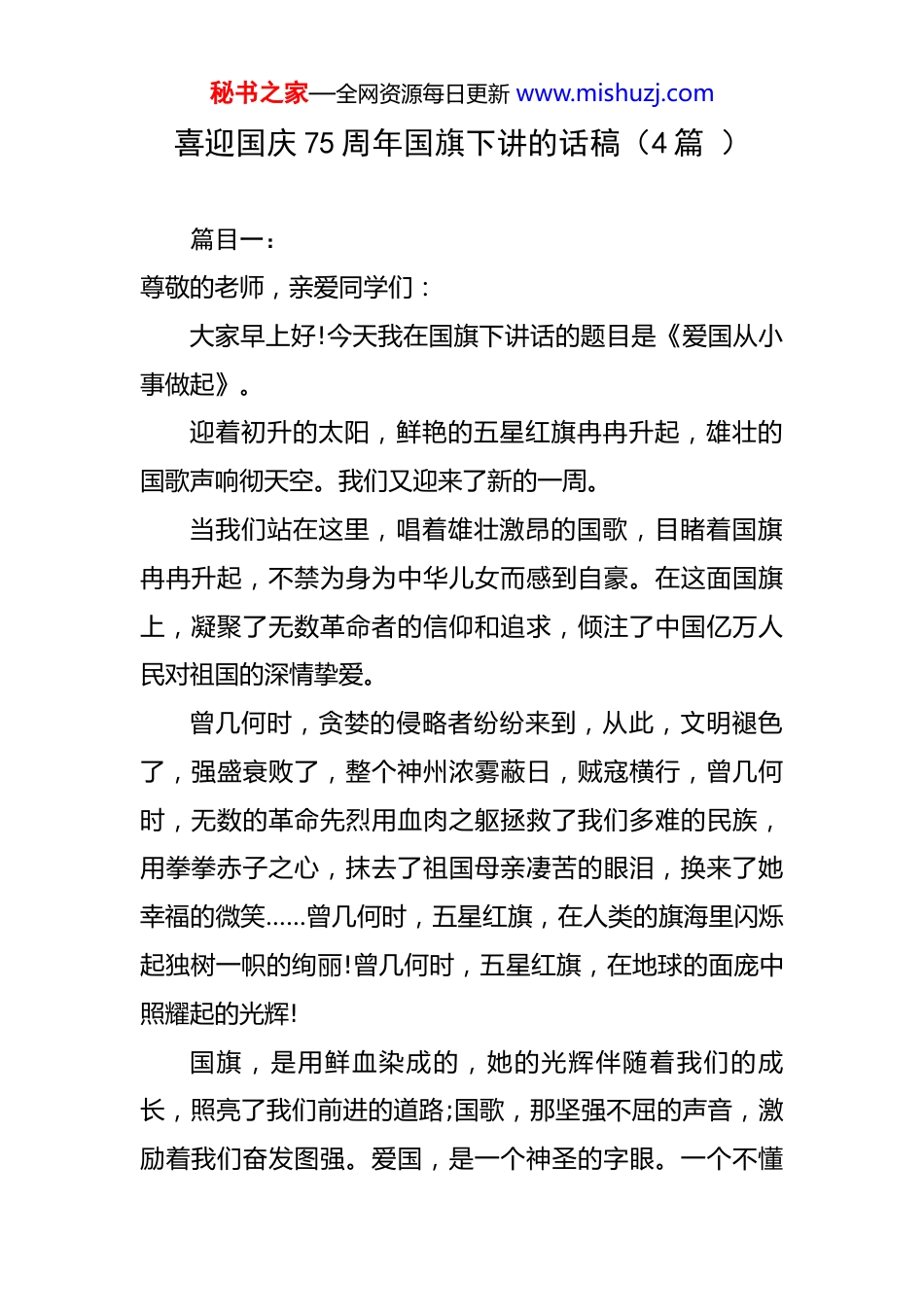 秘书之家—全网资源每日更新 www.mishuzj.com

喜迎国庆 75 周年国旗下讲的话稿（4 篇 ）

篇目一：

尊敬的老师，亲爱同学们：

大家早上好!今天我在国旗下讲话的题目是《爱国从小事做起》。

迎着初升的太阳，鲜艳的五星红旗冉冉升起，雄壮的国歌声响彻天空。我们又迎来了新的一周。

当我们站在这里，唱着雄壮激昂的国歌，目睹着国旗冉冉升起，不禁为身为中华儿女而感到自豪。在这面国旗上，凝聚了无数革命者的信仰和追求，倾注了中国亿万人民对祖国的深情挚爱。

曾几何时，贪婪的侵略者纷纷来到，从此，文明褪色了，强盛衰败了，整个神州浓雾蔽日，贼寇横行，曾几何时，无数的革命先烈用血肉之躯拯救了我们多难的民族，用拳拳赤子之心，抹去了祖国母亲凄苦的眼泪，换来了她幸福的微笑......曾几何时，五星红旗，在人类的旗海里闪烁起独树一帜的绚丽!曾几何时，五星红旗，在地球的面庞中照耀起的光辉!

国旗，是用鲜血染成的，她的光辉伴随着我们的成长，照亮了我们前进的道路;国歌，那坚强不屈的声音，激励着我们奋发图强。爱国，是一个神圣的字眼。一个不懂